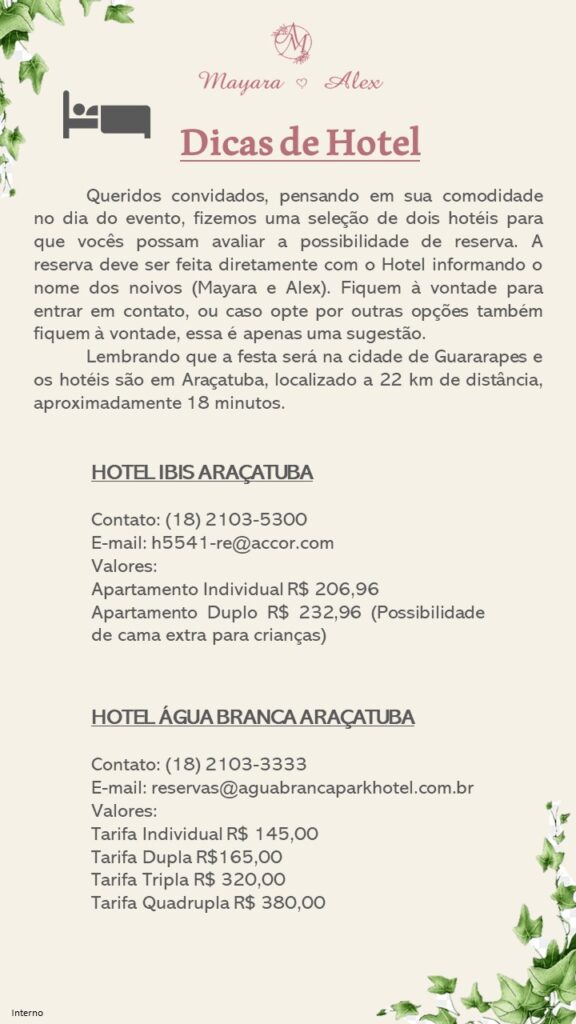 M

Mayara ♡ Alex

Dicas de Hotel

Queridos convidados, pensando em sua comodidade no dia do evento, fizemos uma seleção de dois hotéis para que vocês possam avaliar a possibilidade de reserva. A reserva deve ser feita diretamente com o Hotel informando o nome dos noivos (Mayara e Alex). Fiquem à vontade para entrar em contato, ou caso opte por outras opções também fiquem à vontade, essa é apenas uma sugestão.

Lembrando que a festa será na cidade de Guararapes e os hotéis são em Araçatuba, localizado a 22 km de distância, aproximadamente 18 minutos.

HOTEL IBIS ARAÇATUBA

Contato: (18) 2103-5300
E-mail: h5541-re@accor.com
Valores:
Apartamento Individual R$ 206,96
Apartamento Duplo R$ 232,96 (Possibilidade de cama extra para crianças)

HOTEL ÁGUA BRANCA ARAÇATUBA

Contato: (18) 2103-3333
E-mail: reservas@aguabrancaparkhotel.com.br
Valores:
Tarifa Individual R$ 145,00
Tarifa Dupla R$165,00
Tarifa Tripla R$ 320,00
Tarifa Quadrupla R$ 380,00

Interno